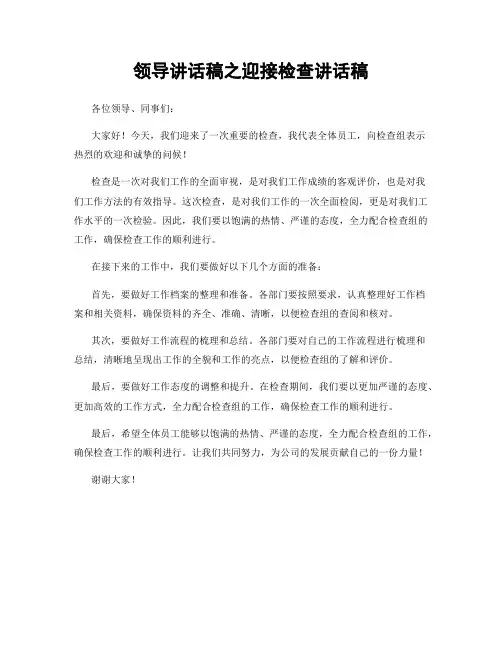 领导讲话稿之迎接检查讲话稿

各位领导、同事们：

大家好！今天，我们迎来了一次重要的检查，我代表全体员工，向检查组表示热烈的欢迎和诚挚的问候！

检查是一次对我们工作的全面审视，是对我们工作成绩的客观评价，也是对我们工作方法的有效指导。这次检查，是对我们工作的一次全面检阅，更是对我们工作水平的一次检验。因此，我们要以饱满的热情、严谨的态度，全力配合检查组的工作，确保检查工作的顺利进行。

在接下来的工作中，我们要做好以下几个方面的准备：

首先，要做好工作档案的整理和准备。各部门要按照要求，认真整理好工作档案和相关资料，确保资料的齐全、准确、清晰，以便检查组的查阅和核对。

其次，要做好工作流程的梳理和总结。各部门要对自己的工作流程进行梳理和总结，清晰地呈现出工作的全貌和工作的亮点，以便检查组的了解和评价。

最后，要做好工作态度的调整和提升。在检查期间，我们要以更加严谨的态度、更加高效的工作方式，全力配合检查组的工作，确保检查工作的顺利进行。

最后，希望全体员工能够以饱满的热情、严谨的态度，全力配合检查组的工作，确保检查工作的顺利进行。让我们共同努力，为公司的发展贡献自己的一份力量！

谢谢大家！